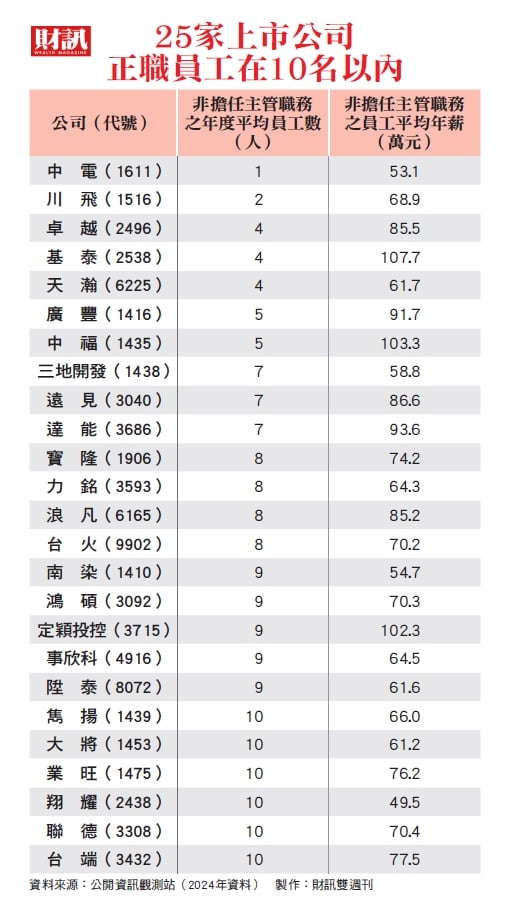 財訊
WEALTH MAGAZINE

25家上市公司
正職員工在10名以內

| 公司（代號） | 非擔任主管職務之年度平均員工數（人） | 非擔任主管職務之員工平均年薪（萬元） |
|---|---|---|
| 中 電（1611） | 1 | 53.1 |
| 川 飛（1516） | 2 | 68.9 |
| 卓 越（2496） | 4 | 85.5 |
| 基 泰（2538） | 4 | 107.7 |
| 天 瀚（6225） | 4 | 61.7 |
| 廣 豐（1416） | 5 | 91.7 |
| 中 福（1435） | 5 | 103.3 |
| 三地開發（1438） | 7 | 58.8 |
| 遠 見（3040） | 7 | 86.6 |
| 達 能（3686） | 7 | 93.6 |
| 寶 隆（1906） | 8 | 74.2 |
| 力 銘（3593） | 8 | 64.3 |
| 浪 凡（6165） | 8 | 85.2 |
| 台 火（9902） | 8 | 70.2 |
| 南 染（1410） | 9 | 54.7 |
| 鴻 碩（3092） | 9 | 70.3 |
| 定穎投控（3715） | 9 | 102.3 |
| 事欣科（4916） | 9 | 64.5 |
| 陞 泰（8072） | 9 | 61.6 |
| 雋 揚（1439） | 10 | 66.0 |
| 大 將（1453） | 10 | 61.2 |
| 業 旺（1475） | 10 | 76.2 |
| 翔 耀（2438） | 10 | 49.5 |
| 聯 德（3308） | 10 | 70.4 |
| 台 端（3432） | 10 | 77.5 |

資料來源：公開資訊觀測站（2024年資料） 製作：財訊雙週刊